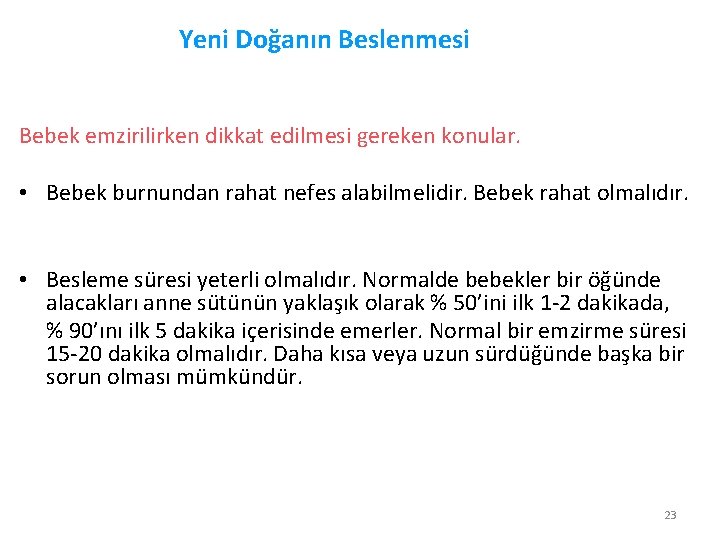 Yeni Doğanın Beslenmesi

Bebek emzirilirken dikkat edilmesi gereken konular.

• Bebek burnundan rahat nefes alabilmelidir. Bebek rahat olmalıdır.

• Besleme süresi yeterli olmalıdır. Normalde bebekler bir öğünde alacakları anne sütünün yaklaşık olarak % 50'ini ilk 1-2 dakikada, % 90'ını ilk 5 dakika içerisinde emerler. Normal bir emzirme süresi 15-20 dakika olmalıdır. Daha kısa veya uzun sürdüğünde başka bir sorun olması mümkündür.

23